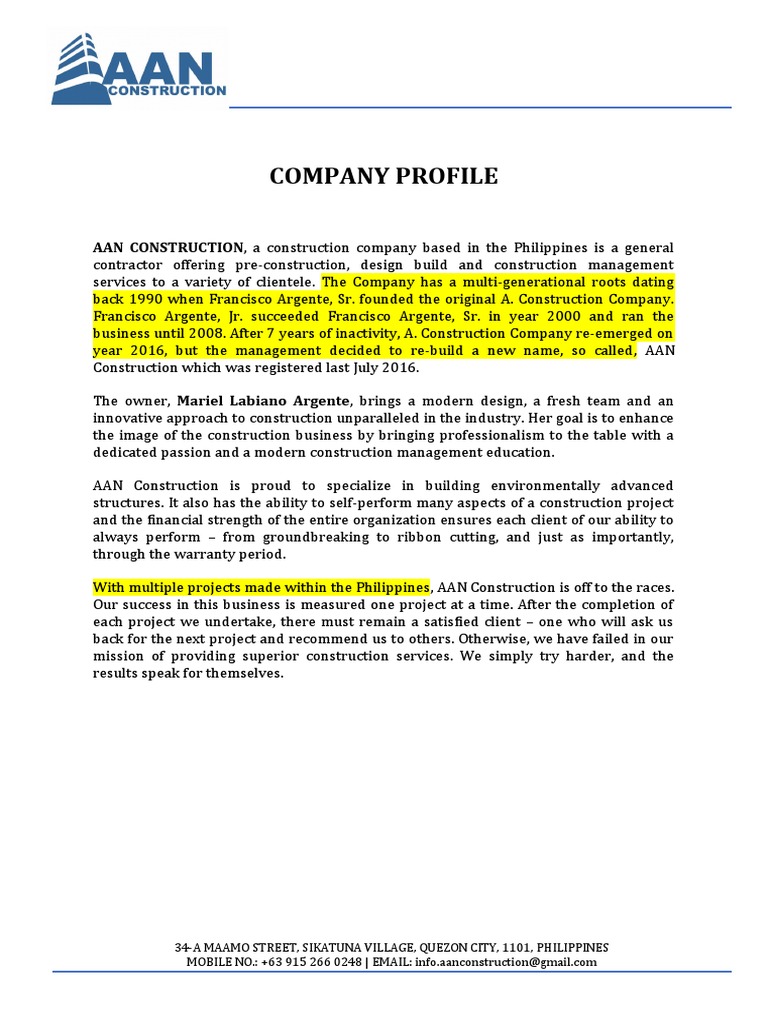 AAN
CONSTRUCTION

COMPANY PROFILE

AAN CONSTRUCTION, a construction company based in the Philippines is a general contractor offering pre-construction, design build and construction management services to a variety of clientele. The Company has a multi-generational roots dating back 1990 when Francisco Argente, Sr. founded the original A. Construction Company. Francisco Argente, Jr. succeeded Francisco Argente, Sr. in year 2000 and ran the business until 2008. After 7 years of inactivity, A. Construction Company re-emerged on year 2016, but the management decided to re-build a new name, so called, AAN Construction which was registered last July 2016.

The owner, Mariel Labiano Argente, brings a modern design, a fresh team and an innovative approach to construction unparalleled in the industry. Her goal is to enhance the image of the construction business by bringing professionalism to the table with a dedicated passion and a modern construction management education.

AAN Construction is proud to specialize in building environmentally advanced structures. It also has the ability to self-perform many aspects of a construction project and the financial strength of the entire organization ensures each client of our ability to always perform – from groundbreaking to ribbon cutting, and just as importantly, through the warranty period.

With multiple projects made within the Philippines, AAN Construction is off to the races. Our success in this business is measured one project at a time. After the completion of each project we undertake, there must remain a satisfied client – one who will ask us back for the next project and recommend us to others. Otherwise, we have failed in our mission of providing superior construction services. We simply try harder, and the results speak for themselves.

34-A MAAMO STREET, SIKATUNA VILLAGE, QUEZON CITY, 1101, PHILIPPINES
MOBILE NO.: +63 915 266 0248 | EMAIL: info.aanconstruction@gmail.com